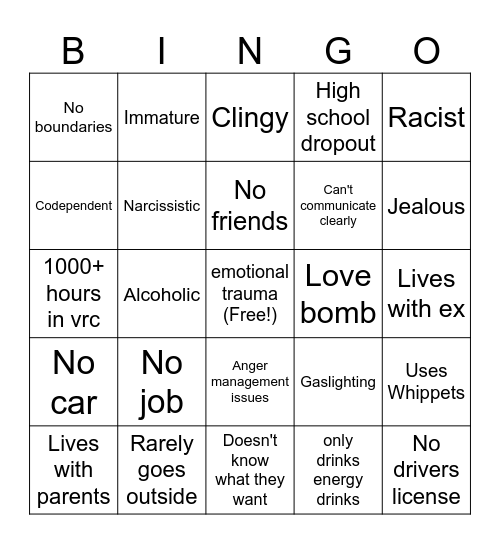 | B | I | N | G | O |
|---|---|---|---|---|
| No boundaries | Immature | Clingy | High school dropout | Racist |
| Codependent | Narcissistic | No friends | Can't communicate clearly | Jealous |
| 1000+ hours in vrc | Alcoholic | emotional trauma (Free!) | Love bomb | Lives with ex |
| No car | No job | Anger management issues | Gaslighting | Uses Whippets |
| Lives with parents | Rarely goes outside | Doesn't know what they want | only drinks energy drinks | No drivers license |